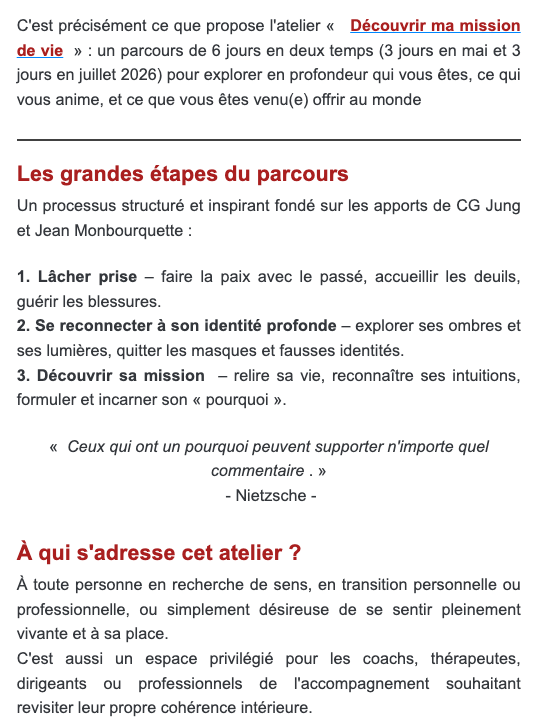 C'est précisément ce que propose l'atelier « Découvrir ma mission de vie » : un parcours de 6 jours en deux temps (3 jours en mai et 3 jours en juillet 2026) pour explorer en profondeur qui vous êtes, ce qui vous anime, et ce que vous êtes venu(e) offrir au monde

Les grandes étapes du parcours

Un processus structuré et inspirant fondé sur les apports de CG Jung et Jean Monbourquette :

1. Lâcher prise – faire la paix avec le passé, accueillir les deuils, guérir les blessures.
2. Se reconnecter à son identité profonde – explorer ses ombres et ses lumières, quitter les masques et fausses identités.
3. Découvrir sa mission – relire sa vie, reconnaître ses intuitions, formuler et incarner son « pourquoi ».

« Ceux qui ont un pourquoi peuvent supporter n'importe quel commentaire . »
- Nietzsche -

À qui s'adresse cet atelier ?

À toute personne en recherche de sens, en transition personnelle ou professionnelle, ou simplement désireuse de se sentir pleinement vivante et à sa place.
C'est aussi un espace privilégié pour les coachs, thérapeutes, dirigeants ou professionnels de l'accompagnement souhaitant revisiter leur propre cohérence intérieure.